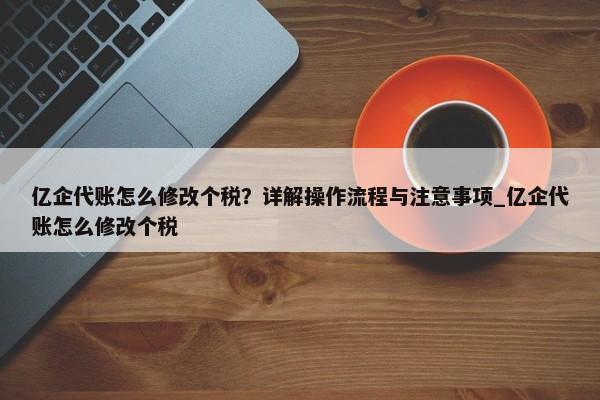 亿企代账怎么修改个税？详解操作流程与注意事项_亿企代账怎么修改个税